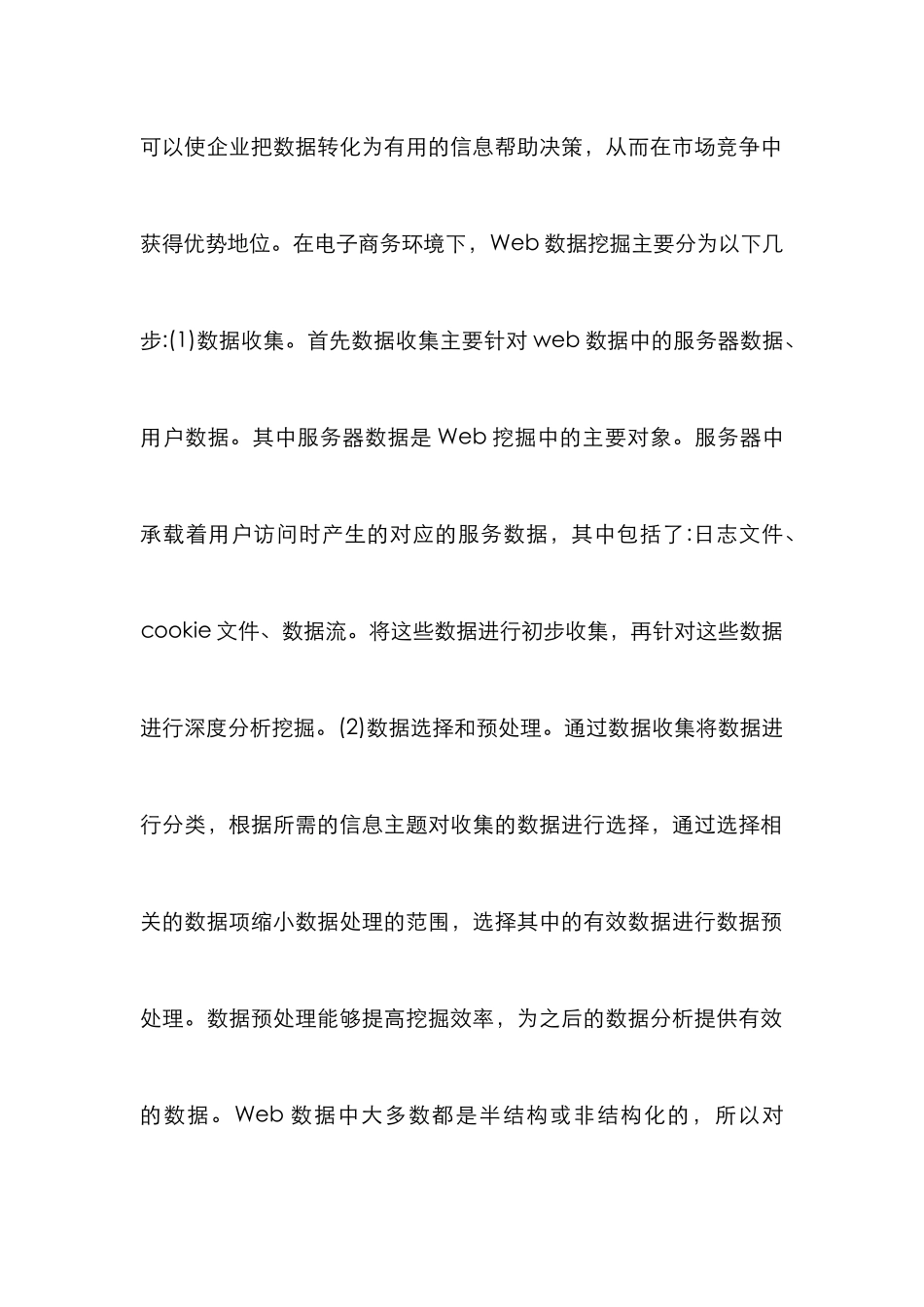 可以使企业把数据转化为有用的信息帮助决策，从而在市场竞争中获得优势地位。在电子商务环境下，Web 数据挖掘主要分为以下几步:(1)数据收集。首先数据收集主要针对 web 数据中的服务器数据、用户数据。其中服务器数据是 Web 挖掘中的主要对象。服务器中承载着用户访问时产生的对应的服务数据，其中包括了:日志文件、cookie 文件、数据流。将这些数据进行初步收集，再针对这些数据进行深度分析挖掘。(2)数据选择和预处理。通过数据收集将数据进行分类，根据所需的信息主题对收集的数据进行选择，通过选择相关的数据项缩小数据处理的范围，选择其中的有效数据进行数据预处理。数据预处理能够提高挖掘效率，为之后的数据分析提供有效的数据。Web 数据中大多数都是半结构或非结构化的，所以对